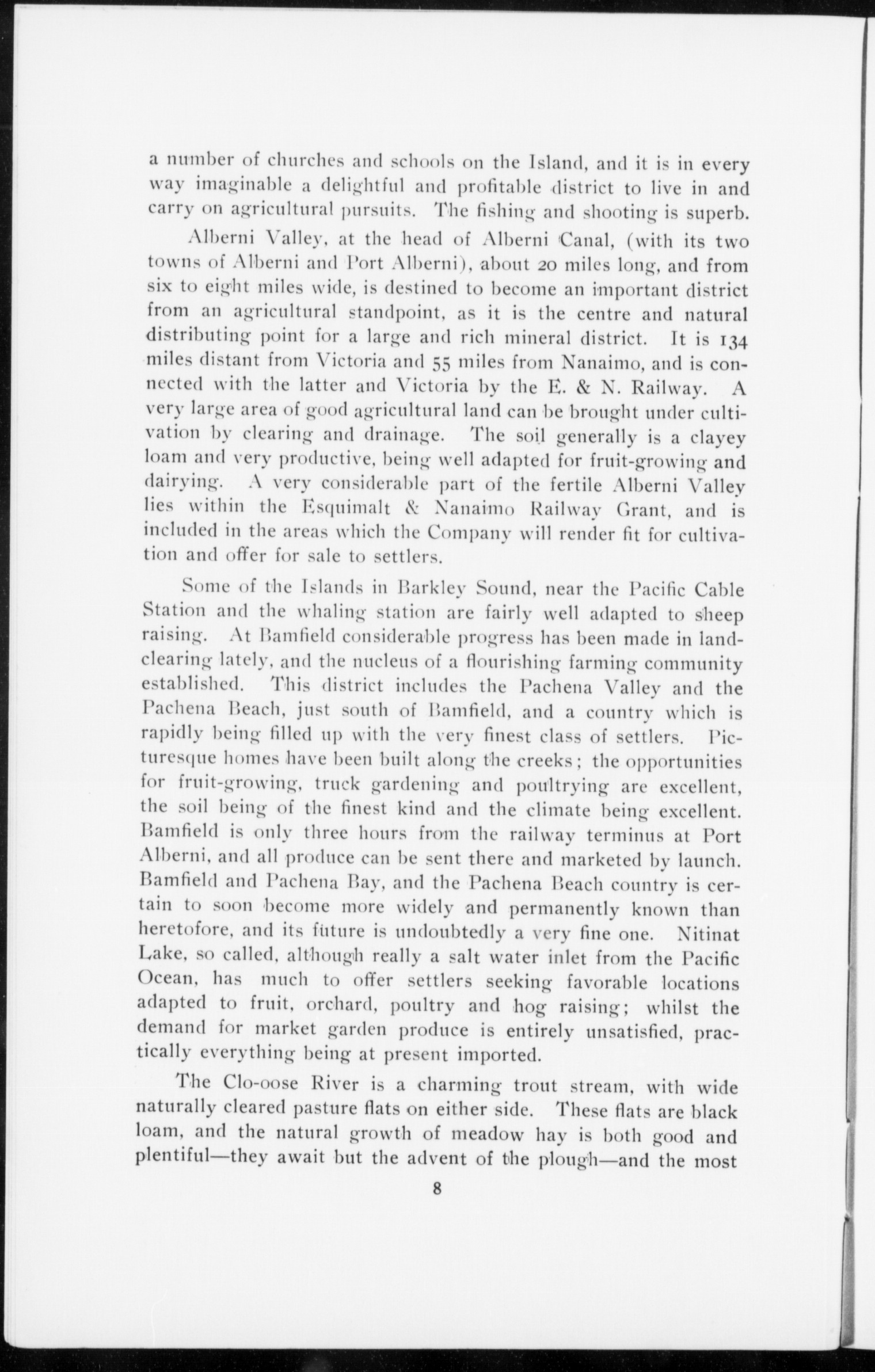 a number of churches and schools on the Island, and it is in every way imaginable a delightful and profitable district to live in and carry on agricultural pursuits. The fishing and shooting is superb.

Alberni Valley, at the head of Alberni Canal, (with its two towns of Alberni and Port Alberni), about 20 miles long, and from six to eight miles wide, is destined to become an important district from an agricultural standpoint, as it is the centre and natural distributing point for a large and rich mineral district. It is 134 miles distant from Victoria and 55 miles from Nanaimo, and is connected with the latter and Victoria by the E. & N. Railway. A very large area of good agricultural land can be brought under cultivation by clearing and drainage. The soil generally is a clayey loam and very productive, being well adapted for fruit-growing and dairying. A very considerable part of the fertile Alberni Valley lies within the Esquimalt & Nanaimo Railway Grant, and is included in the areas which the Company will render fit for cultivation and offer for sale to settlers.

Some of the Islands in Barkley Sound, near the Pacific Cable Station and the whaling station are fairly well adapted to sheep raising. At Bamfield considerable progress has been made in land-clearing lately, and the nucleus of a flourishing farming community established. This district includes the Pachena Valley and the Pachena Beach, just south of Bamfield, and a country which is rapidly being filled up with the very finest class of settlers. Picturesque homes have been built along the creeks; the opportunities for fruit-growing, truck gardening and poultrying are excellent, the soil being of the finest kind and the climate being excellent. Bamfield is only three hours from the railway terminus at Port Alberni, and all produce can be sent there and marketed by launch. Bamfield and Pachena Bay, and the Pachena Beach country is certain to soon become more widely and permanently known than heretofore, and its future is undoubtedly a very fine one. Nitinat Lake, so called, although really a salt water inlet from the Pacific Ocean, has much to offer settlers seeking favorable locations adapted to fruit, orchard, poultry and hog raising; whilst the demand for market garden produce is entirely unsatisfied, practically everything being at present imported.

The Clo-oose River is a charming trout stream, with wide naturally cleared pasture flats on either side. These flats are black loam, and the natural growth of meadow hay is both good and plentiful—they await but the advent of the plough—and the most

8